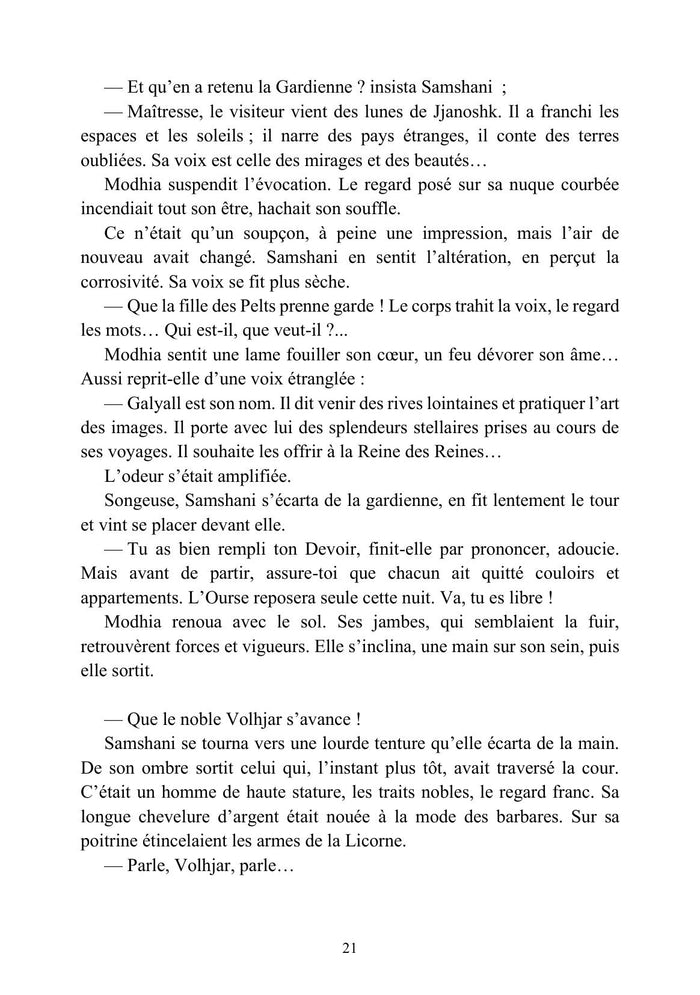 — Et qu'en a retenu la Gardienne ? insista Samshani ;

— Maîtresse, le visiteur vient des lunes de Jjanoshk. Il a franchi les espaces et les soleils ; il narre des pays étranges, il conte des terres oubliées. Sa voix est celle des mirages et des beautés…

Modhia suspendit l'évocation. Le regard posé sur sa nuque courbée incendiait tout son être, hachait son souffle.

Ce n'était qu'un soupçon, à peine une impression, mais l'air de nouveau avait changé. Samshani en sentit l'altération, en perçut la corrosivité. Sa voix se fit plus sèche.

— Que la fille des Pelts prenne garde ! Le corps trahit la voix, le regard les mots… Qui est-il, que veut-il ?...

Modhia sentit une lame fouiller son cœur, un feu dévorer son âme… Aussi reprit-elle d'une voix étranglée :

— Galyall est son nom. Il dit venir des rives lointaines et pratiquer l'art des images. Il porte avec lui des splendeurs stellaires prises au cours de ses voyages. Il souhaite les offrir à la Reine des Reines…

L'odeur s'était amplifiée.

Songeuse, Samshani s'écarta de la gardienne, en fit lentement le tour et vint se placer devant elle.

— Tu as bien rempli ton Devoir, finit-elle par prononcer, adoucie. Mais avant de partir, assure-toi que chacun ait quitté couloirs et appartements. L'Ourse reposera seule cette nuit. Va, tu es libre !

Modhia renoua avec le sol. Ses jambes, qui semblaient la fuir, retrouvèrent forces et vigueurs. Elle s'inclina, une main sur son sein, puis elle sortit.

— Que le noble Volhjar s'avance !

Samshani se tourna vers une lourde tenture qu'elle écarta de la main. De son ombre sortit celui qui, l'instant plus tôt, avait traversé la cour. C'était un homme de haute stature, les traits nobles, le regard franc. Sa longue chevelure d'argent était nouée à la mode des barbares. Sur sa poitrine étincelaient les armes de la Licorne.

— Parle, Volhjar, parle…

21